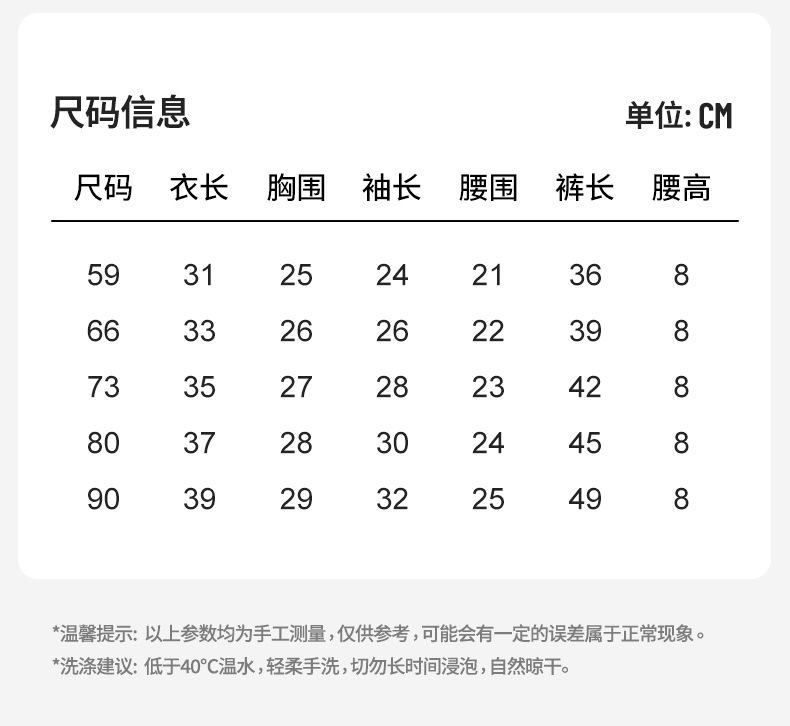 尺码信息

单位:CM

| 尺码 | 衣长 | 胸围 | 袖长 | 腰围 | 裤长 | 腰高 |
|---|---|---|---|---|---|---|
| 59 | 31 | 25 | 24 | 21 | 36 | 8 |
| 66 | 33 | 26 | 26 | 22 | 39 | 8 |
| 73 | 35 | 27 | 28 | 23 | 42 | 8 |
| 80 | 37 | 28 | 30 | 24 | 45 | 8 |
| 90 | 39 | 29 | 32 | 25 | 49 | 8 |

*温馨提示:以上参数均为手工测量,仅供参考,可能会有一定的误差属于正常现象。

*洗涤建议:低于40°C温水,轻柔手洗,切勿长时间浸泡,自然晾干。